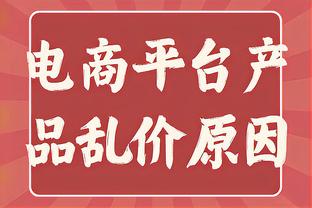 电商平台产品乱价原因